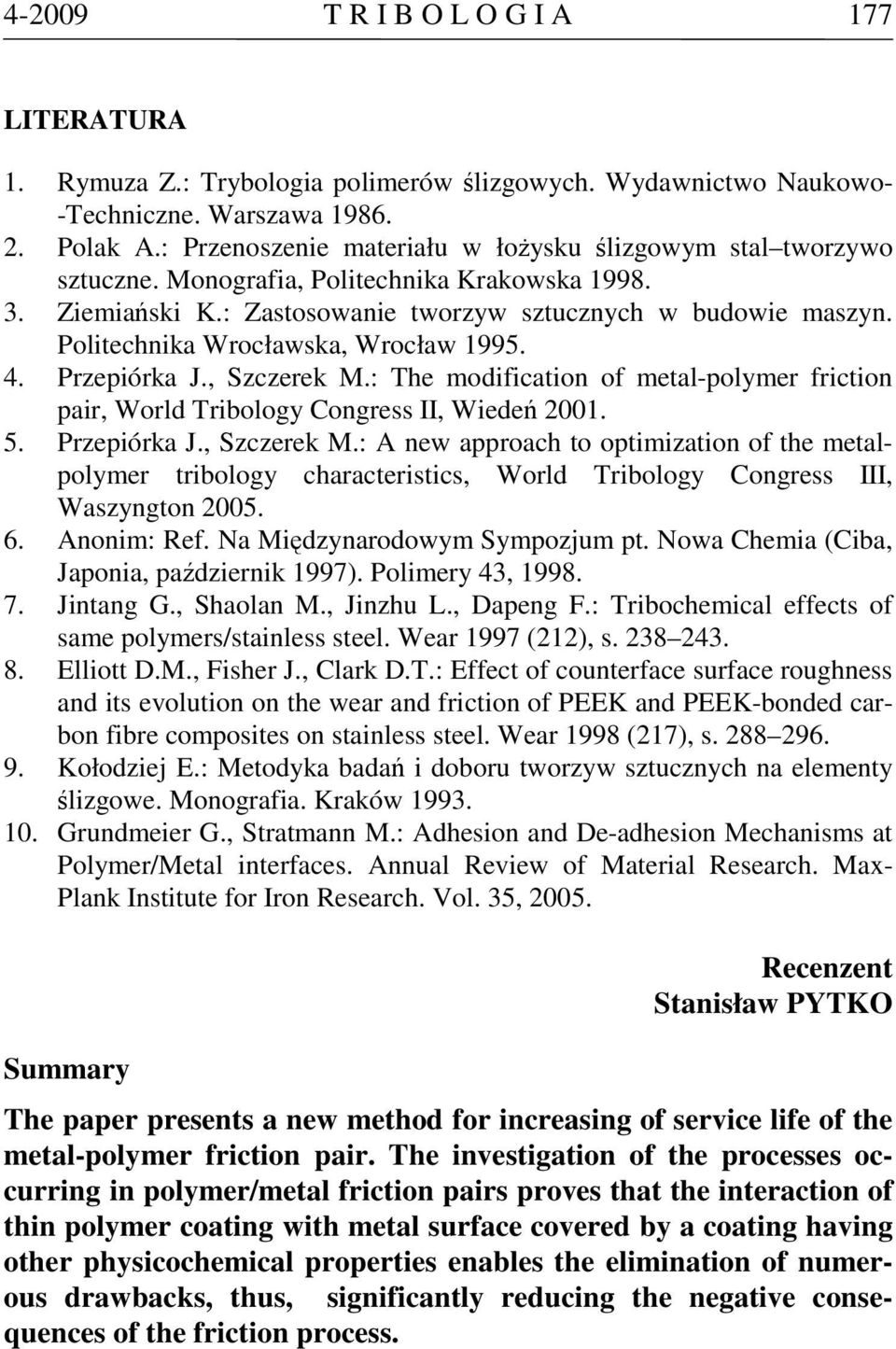 4-2009 T R I B O L O G I A 177

LITERATURA

1. Rymuza Z.: Trybologia polimerów ślizgowych. Wydawnictwo Naukowo--Techniczne. Warszawa 1986.
2. Polak A.: Przenoszenie materiału w łożysku ślizgowym stal–tworzywo sztuczne. Monografia, Politechnika Krakowska 1998.
3. Ziemiański K.: Zastosowanie tworzyw sztucznych w budowie maszyn. Politechnika Wrocławska, Wrocław 1995.
4. Przepiórka J., Szczerek M.: The modification of metal-polymer friction pair, World Tribology Congress II, Wiedeń 2001.
5. Przepiórka J., Szczerek M.: A new approach to optimization of the metal-polymer tribology characteristics, World Tribology Congress III, Waszyngton 2005.
6. Anonim: Ref. Na Międzynarodowym Sympozjum pt. Nowa Chemia (Ciba, Japonia, październik 1997). Polimery 43, 1998.
7. Jintang G., Shaolan M., Jinzhu L., Dapeng F.: Tribochemical effects of same polymers/stainless steel. Wear 1997 (212), s. 238–243.
8. Elliott D.M., Fisher J., Clark D.T.: Effect of counterface surface roughness and its evolution on the wear and friction of PEEK and PEEK-bonded carbon fibre composites on stainless steel. Wear 1998 (217), s. 288–296.
9. Kołodziej E.: Metodyka badań i doboru tworzyw sztucznych na elementy ślizgowe. Monografia. Kraków 1993.
10. Grundmeier G., Stratmann M.: Adhesion and De-adhesion Mechanisms at Polymer/Metal interfaces. Annual Review of Material Research. Max-Plank Institute for Iron Research. Vol. 35, 2005.

Recenzent
Stanisław PYTKO

Summary

The paper presents a new method for increasing of service life of the metal-polymer friction pair. The investigation of the processes occurring in polymer/metal friction pairs proves that the interaction of thin polymer coating with metal surface covered by a coating having other physicochemical properties enables the elimination of numerous drawbacks, thus, significantly reducing the negative consequences of the friction process.